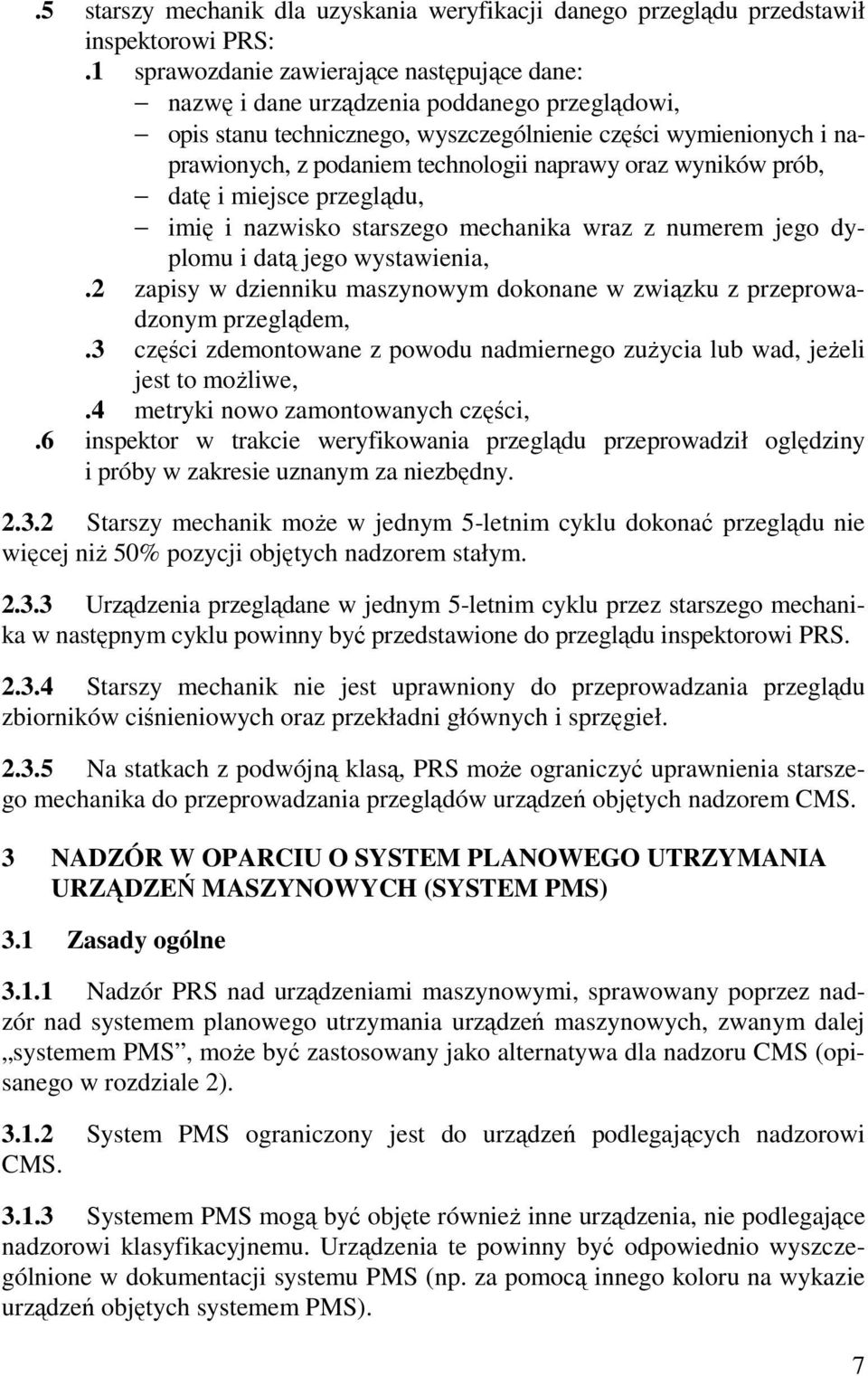 .5 starszy mechanik dla uzyskania weryfikacji danego przeglądu przedstawił inspektorowi PRS:
.1 sprawozdanie zawierające następujące dane:
– nazwę i dane urządzenia poddanego przeglądowi,
– opis stanu technicznego, wyszczególnienie części wymienionych i naprawionych, z podaniem technologii naprawy oraz wyników prób,
– datę i miejsce przeglądu,
– imię i nazwisko starszego mechanika wraz z numerem jego dyplomu i datą jego wystawienia,
.2 zapisy w dzienniku maszynowym dokonane w związku z przeprowadzonym przeglądem,
.3 części zdemontowane z powodu nadmiernego zużycia lub wad, jeżeli jest to możliwe,
.4 metryki nowo zamontowanych części,
.6 inspektor w trakcie weryfikowania przeglądu przeprowadził oględziny i próby w zakresie uznanym za niezbędny.

2.3.2 Starszy mechanik może w jednym 5-letnim cyklu dokonać przeglądu nie więcej niż 50% pozycji objętych nadzorem stałym.

2.3.3 Urządzenia przeglądane w jednym 5-letnim cyklu przez starszego mechanika w następnym cyklu powinny być przedstawione do przeglądu inspektorowi PRS.

2.3.4 Starszy mechanik nie jest uprawniony do przeprowadzania przeglądu zbiorników ciśnieniowych oraz przekładni głównych i sprzęgieł.

2.3.5 Na statkach z podwójną klasą, PRS może ograniczyć uprawnienia starszego mechanika do przeprowadzania przeglądów urządzeń objętych nadzorem CMS.

3 NADZÓR W OPARCIU O SYSTEM PLANOWEGO UTRZYMANIA URZĄDZEŃ MASZYNOWYCH (SYSTEM PMS)

3.1 Zasady ogólne

3.1.1 Nadzór PRS nad urządzeniami maszynowymi, sprawowany poprzez nadzór nad systemem planowego utrzymania urządzeń maszynowych, zwanym dalej „systemem PMS”, może być zastosowany jako alternatywa dla nadzoru CMS (opisanego w rozdziale 2).

3.1.2 System PMS ograniczony jest do urządzeń podlegających nadzorowi CMS.

3.1.3 Systemem PMS mogą być objęte również inne urządzenia, nie podlegające nadzorowi klasyfikacyjnemu. Urządzenia te powinny być odpowiednio wyszczególnione w dokumentacji systemu PMS (np. za pomocą innego koloru na wykazie urządzeń objętych systemem PMS).

7